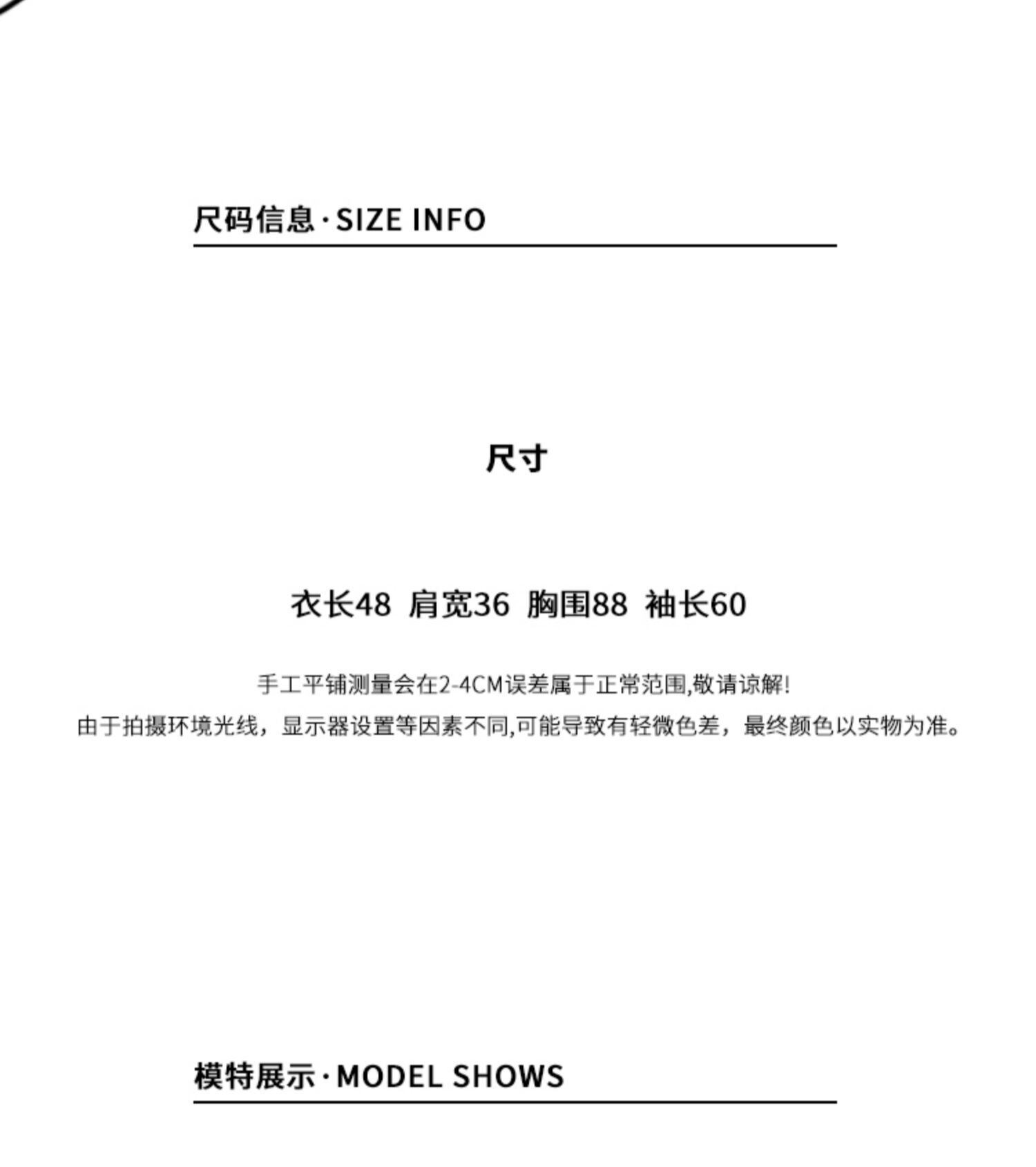 尺码信息·SIZE INFO

尺寸

衣长48 肩宽36 胸围88 袖长60

手工平铺测量会在2-4CM误差属于正常范围,敬请谅解!
由于拍摄环境光线，显示器设置等因素不同,可能导致有轻微色差，最终颜色以实物为准。

模特展示·MODEL SHOWS